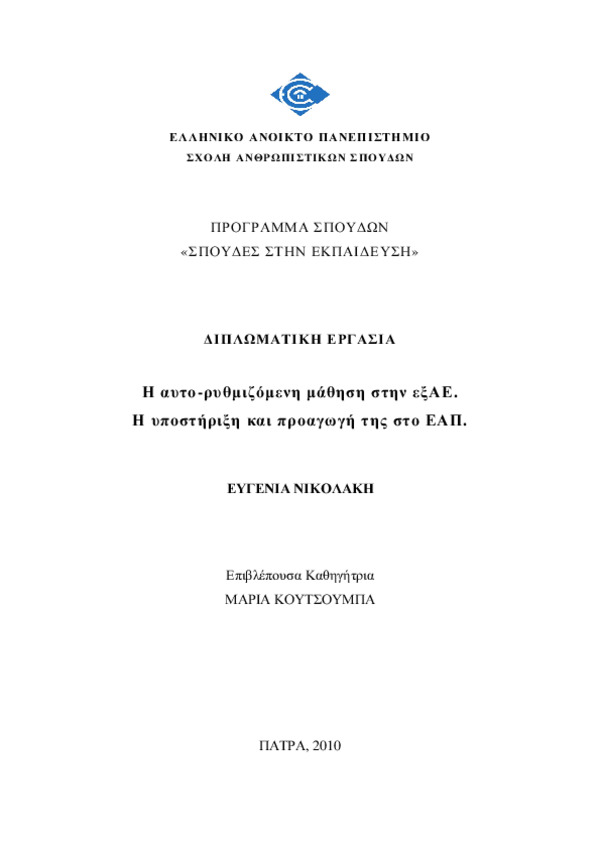 ΕΛΛΗΝΙΚΟ ΑΝΟΙΚΤΟ ΠΑΝΕΠΙΣΤΗΜΙΟ
ΣΧΟΛΗ ΑΝΘΡΩΠΙΣΤΙΚΩΝ ΣΠΟΥΔΩΝ

ΠΡΟΓΡΑΜΜΑ ΣΠΟΥΔΩΝ
«ΣΠΟΥΔΕΣ ΣΤΗΝ ΕΚΠΑΙΔΕΥΣΗ»

ΔΙΠΛΩΜΑΤΙΚΗ ΕΡΓΑΣΙΑ

Η αυτο-ρυθμιζόμενη μάθηση στην εξΑΕ.
Η υποστήριξη και προαγωγή της στο ΕΑΠ.

ΕΥΓΕΝΙΑ ΝΙΚΟΛΑΚΗ

Επιβλέπουσα Καθηγήτρια
ΜΑΡΙΑ ΚΟΥΤΣΟΥΜΠΑ

ΠΑΤΡΑ, 2010